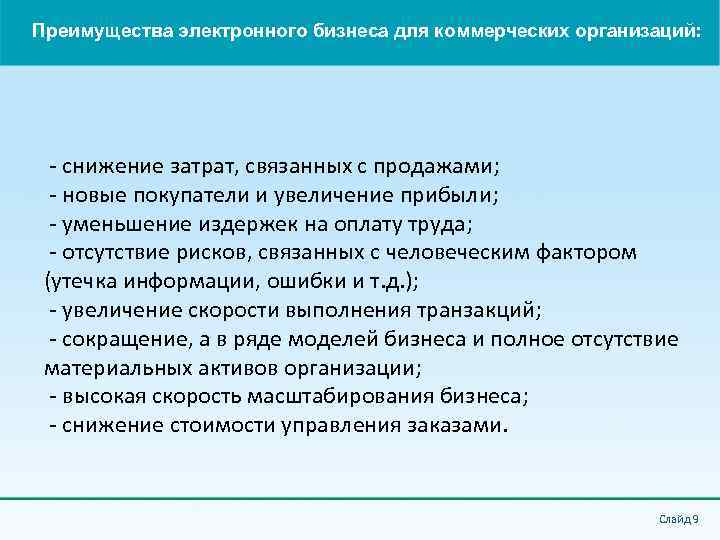 Преимущества электронного бизнеса для коммерческих организаций:

- снижение затрат, связанных с продажами;
- новые покупатели и увеличение прибыли;
- уменьшение издержек на оплату труда;
- отсутствие рисков, связанных с человеческим фактором (утечка информации, ошибки и т.д.);
- увеличение скорости выполнения транзакций;
- сокращение, а в ряде моделей бизнеса и полное отсутствие материальных активов организации;
- высокая скорость масштабирования бизнеса;
- снижение стоимости управления заказами.

Слайд 9